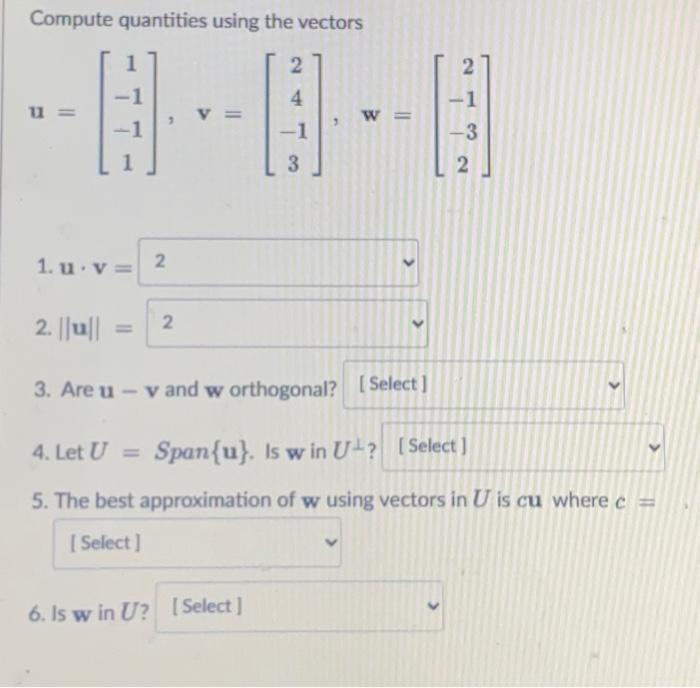 Compute quantities using the vectors

$\mathbf{u} = \begin{bmatrix} 1 \\ -1 \\ -1 \\ 1 \end{bmatrix}$, $\mathbf{v} = \begin{bmatrix} 2 \\ 4 \\ -1 \\ 3 \end{bmatrix}$, $\mathbf{w} = \begin{bmatrix} 2 \\ -1 \\ -3 \\ 2 \end{bmatrix}$

1. $\mathbf{u} \cdot \mathbf{v} =$ 2

2. $||\mathbf{u}|| =$ 2

3. Are $\mathbf{u} - \mathbf{v}$ and $\mathbf{w}$ orthogonal? [Select]

4. Let $U = Span\{\mathbf{u}\}$. Is $\mathbf{w}$ in $U^{\perp}$? [Select]

5. The best approximation of $\mathbf{w}$ using vectors in $U$ is $c\mathbf{u}$ where $c =$

[Select]

6. Is $\mathbf{w}$ in $U$? [Select]